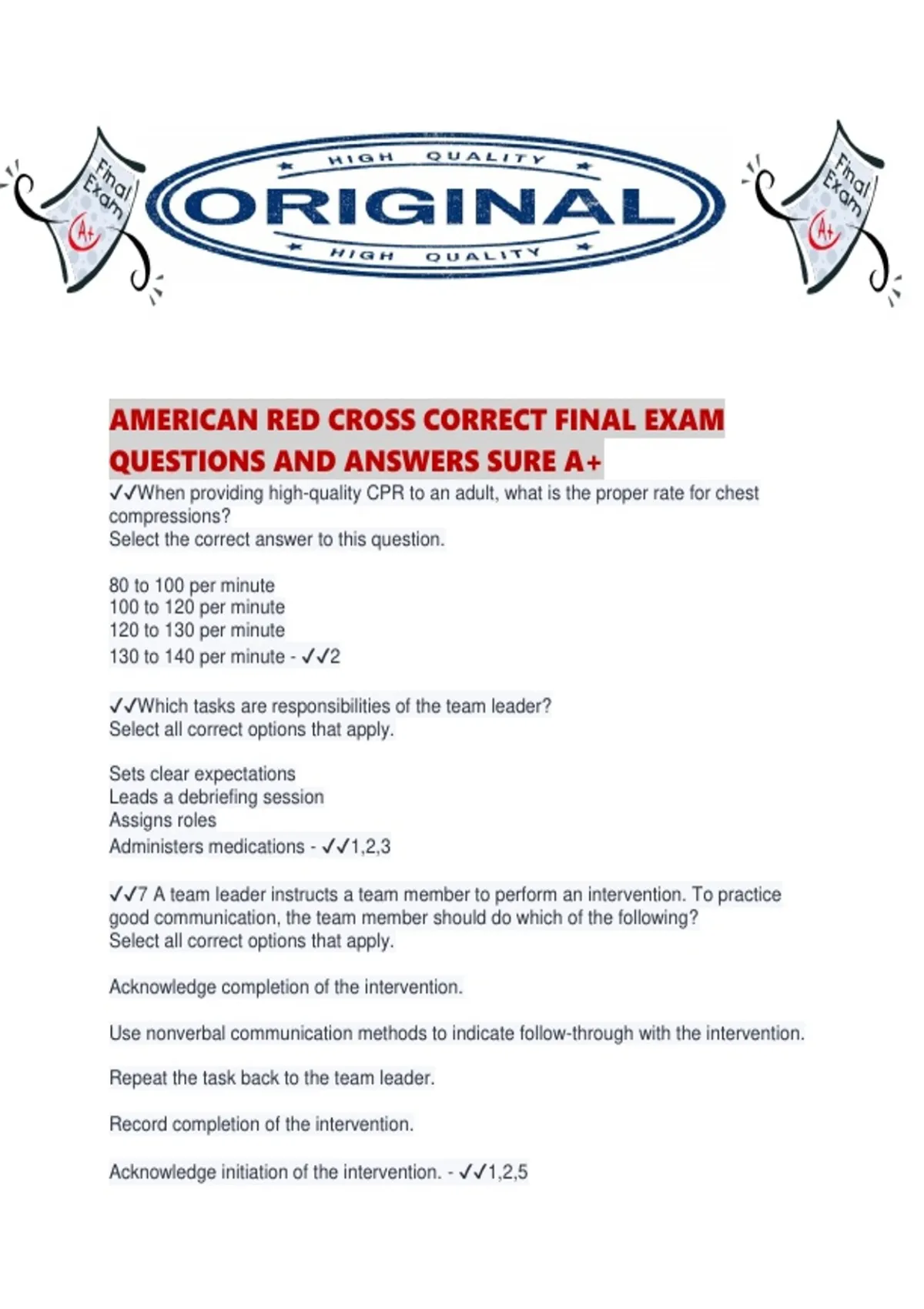 Final Exam
A+

HIGH QUALITY
ORIGINAL
HIGH QUALITY

Final Exam
A+

AMERICAN RED CROSS CORRECT FINAL EXAM QUESTIONS AND ANSWERS SURE A+
✓✓When providing high-quality CPR to an adult, what is the proper rate for chest compressions?
Select the correct answer to this question.

80 to 100 per minute
100 to 120 per minute
120 to 130 per minute
130 to 140 per minute - ✓✓2

✓✓Which tasks are responsibilities of the team leader?
Select all correct options that apply.

Sets clear expectations
Leads a debriefing session
Assigns roles
Administers medications - ✓✓1,2,3

✓✓7 A team leader instructs a team member to perform an intervention. To practice good communication, the team member should do which of the following?
Select all correct options that apply.

Acknowledge completion of the intervention.

Use nonverbal communication methods to indicate follow-through with the intervention.

Repeat the task back to the team leader.

Record completion of the intervention.

Acknowledge initiation of the intervention. - ✓✓1,2,5